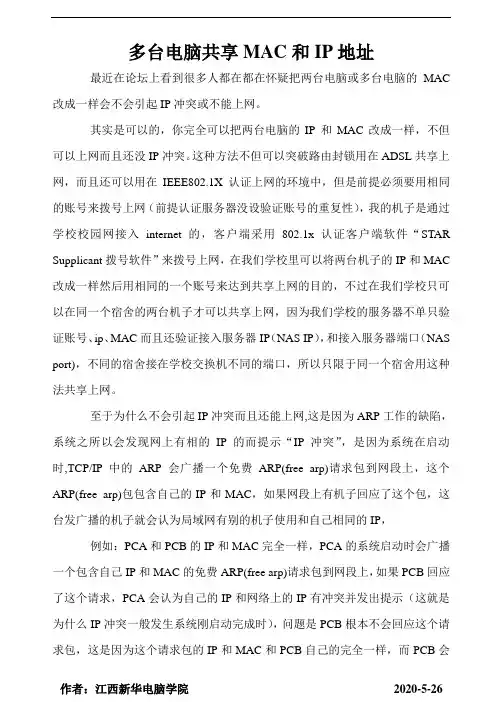 多台电脑共享 MAC 和 IP 地址

最近在论坛上看到很多人都在都在怀疑把两台电脑或多台电脑的 MAC 改成一样会不会引起 IP 冲突或不能上网。

其实是可以的，你完全可以把两台电脑的 IP 和 MAC 改成一样，不但可以上网而且还没 IP 冲突。这种方法不但可以突破路由封锁用在 ADSL 共享上网，而且还可以用在 IEEE802.1X 认证上网的环境中，但是前提必须要用相同的账号来拨号上网（前提认证服务器没设验证账号的重复性），我的机子是通过学校校园网接入 internet 的，客户端采用 802.1x 认证客户端软件“STAR Supplicant 拨号软件”来拨号上网，在我们学校里可以将两台机子的 IP 和 MAC 改成一样然后用相同的一个账号来达到共享上网的目的，不过在我们学校只可以在同一个宿舍的两台机子才可以共享上网，因为我们学校的服务器不单只验证账号、ip、MAC 而且还验证接入服务器 IP（NAS IP），和接入服务器端口（NAS port），不同的宿舍接在学校交换机不同的端口，所以只限于同一个宿舍用这种法共享上网。

至于为什么不会引起 IP 冲突而且还能上网,这是因为 ARP 工作的缺陷，系统之所以会发现网上有相的 IP 的而提示“IP 冲突”，是因为系统在启动时,TCP/IP 中的 ARP 会广播一个免费 ARP(free arp)请求包到网段上，这个 ARP(free arp)包包含自己的 IP 和 MAC，如果网段上有机子回应了这个包，这台发广播的机子就会认为局域网有别的机子使用和自己相同的 IP，

例如：PCA 和 PCB 的 IP 和 MAC 完全一样，PCA 的系统启动时会广播一个包含自己 IP 和 MAC 的免费 ARP(free arp)请求包到网段上，如果 PCB 回应了这个请求，PCA 会认为自己的 IP 和网络上的 IP 有冲突并发出提示（这就是为什么 IP 冲突一般发生系统刚启动完成时），问题是 PCB 根本不会回应这个请求包，这是因为这个请求包的 IP 和 MAC 和 PCB 自己的完全一样，而 PCB 会

作者：江西新华电脑学院 2020-5-26